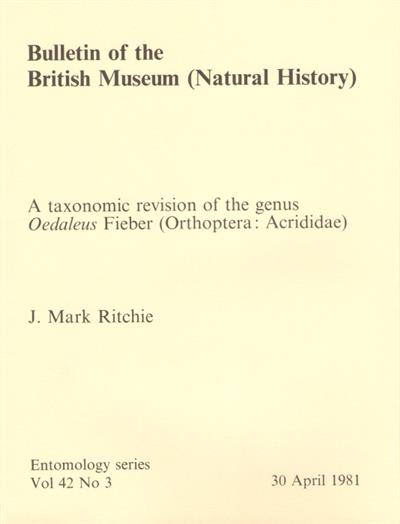 Bulletin of the
British Museum (Natural History)

A taxonomic revision of the genus
Oedaleus Fieber (Orthoptera: Acrididae)

J. Mark Ritchie

Entomology series
Vol 42 No 3

30 April 1981